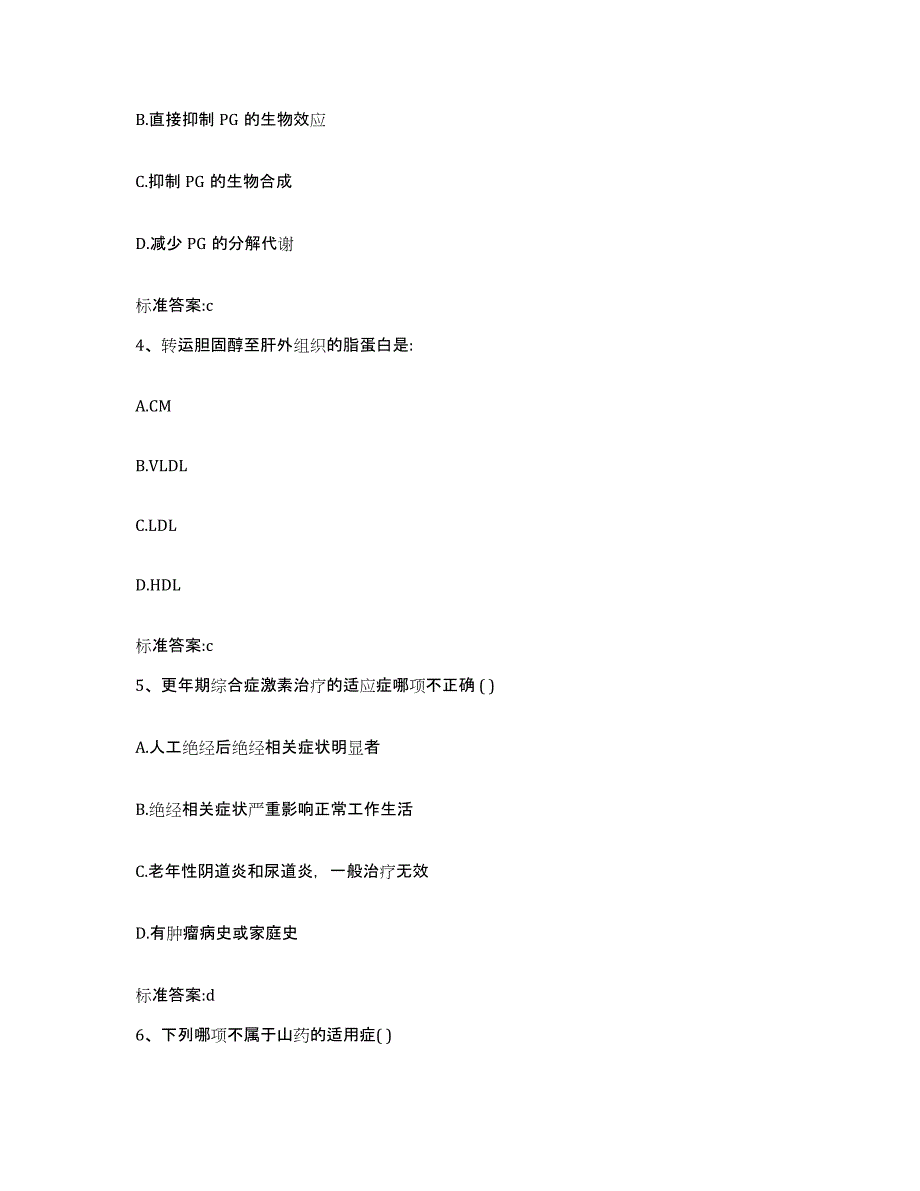 B.直接抑制 PG 的生物效应

C.抑制 PG 的生物合成

D.减少 PG 的分解代谢

标准答案:c

4、转运胆固醇至肝外组织的脂蛋白是:

A.CM

B.VLDL

C.LDL

D.HDL

标准答案:c

5、更年期综合症激素治疗的适应症哪项不正确 ( )

A.人工绝经后绝经相关症状明显者

B.绝经相关症状严重影响正常工作生活

C.老年性阴道炎和尿道炎，一般治疗无效

D.有肿瘤病史或家庭史

标准答案:d

6、下列哪项不属于山药的适用症( )